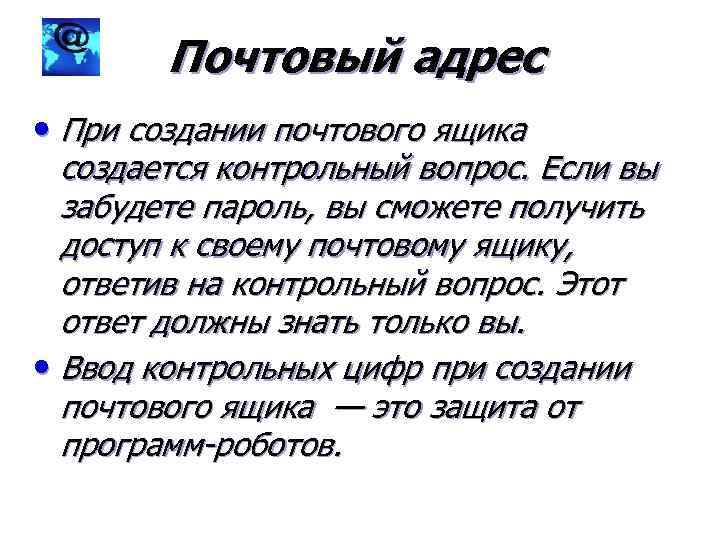 @

Почтовый адрес

• При создании почтового ящика создается контрольный вопрос. Если вы забудете пароль, вы сможете получить доступ к своему почтовому ящику, ответив на контрольный вопрос. Этот ответ должны знать только вы.

• Ввод контрольных цифр при создании почтового ящика — это защита от программ-роботов.